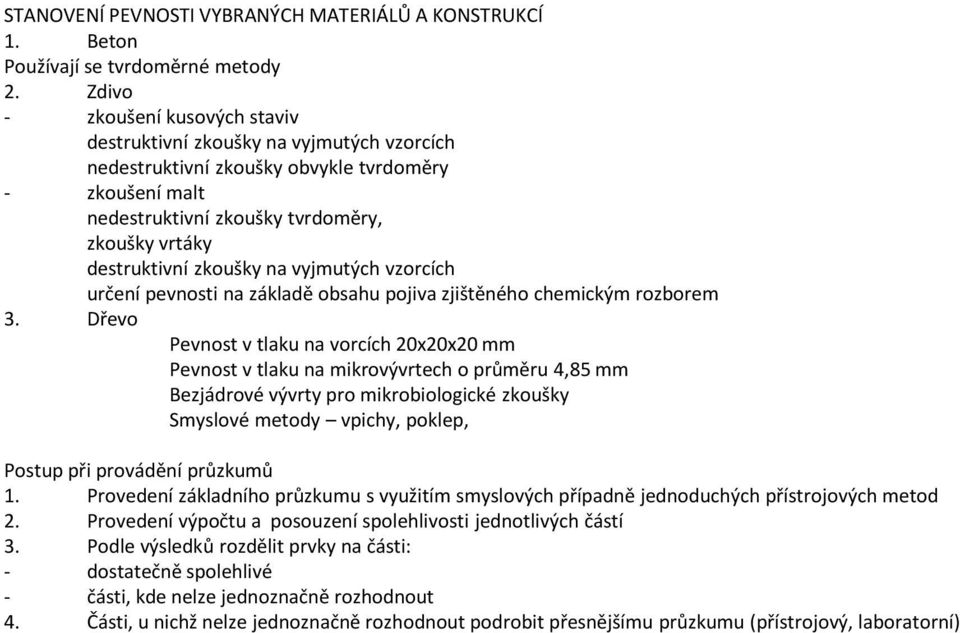 STANOVENÍ PEVNOSTI VYBRANÝCH MATERIÁLŮ A KONSTRUKCÍ
1. Beton
Používají se tvrdoměrné metody
2. Zdivo
- zkoušení kusových staviv
destruktivní zkoušky na vyjmutých vzorcích
nedestruktivní zkoušky obvykle tvrdoměry
- zkoušení malt
nedestruktivní zkoušky tvrdoměry,
zkoušky vrtáky
destruktivní zkoušky na vyjmutých vzorcích
určení pevnosti na základě obsahu pojiva zjištěného chemickým rozborem
3. Dřevo
Pevnost v tlaku na vorcích 20x20x20 mm
Pevnost v tlaku na mikrovývrtech o průměru 4,85 mm
Bezjádrové vývrty pro mikrobiologické zkoušky
Smyslové metody – vpichy, poklep,

Postup při provádění průzkumů
1. Provedení základního průzkumu s využitím smyslových případně jednoduchých přístrojových metod
2. Provedení výpočtu a posouzení spolehlivosti jednotlivých částí
3. Podle výsledků rozdělit prvky na části:
- dostatečně spolehlivé
- části, kde nelze jednoznačně rozhodnout
4. Části, u nichž nelze jednoznačně rozhodnout podrobit přesnějšímu průzkumu (přístrojový, laboratorní)